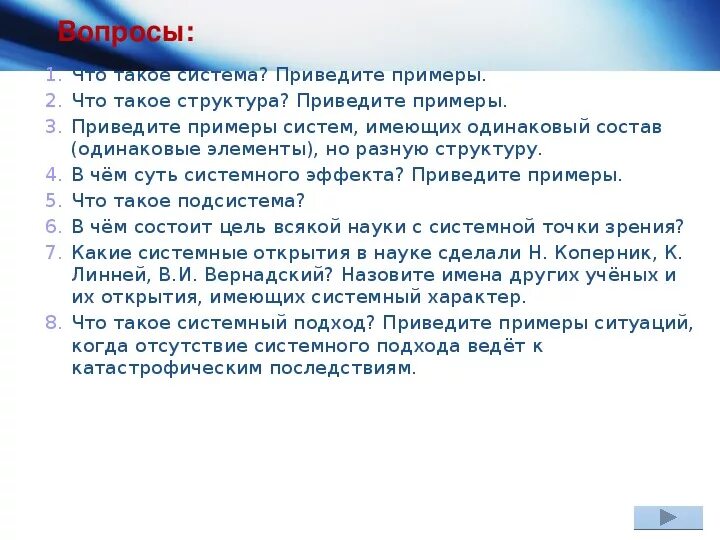 Вопросы:

1. Что такое система? Приведите примеры.
2. Что такое структура? Приведите примеры.
3. Приведите примеры систем, имеющих одинаковый состав (одинаковые элементы), но разную структуру.
4. В чём суть системного эффекта? Приведите примеры.
5. Что такое подсистема?
6. В чём состоит цель всякой науки с системной точки зрения?
7. Какие системные открытия в науке сделали Н. Коперник, К. Линней, В.И. Вернадский? Назовите имена других учёных и их открытия, имеющих системный характер.
8. Что такое системный подход? Приведите примеры ситуаций, когда отсутствие системного подхода ведёт к катастрофическим последствиям.